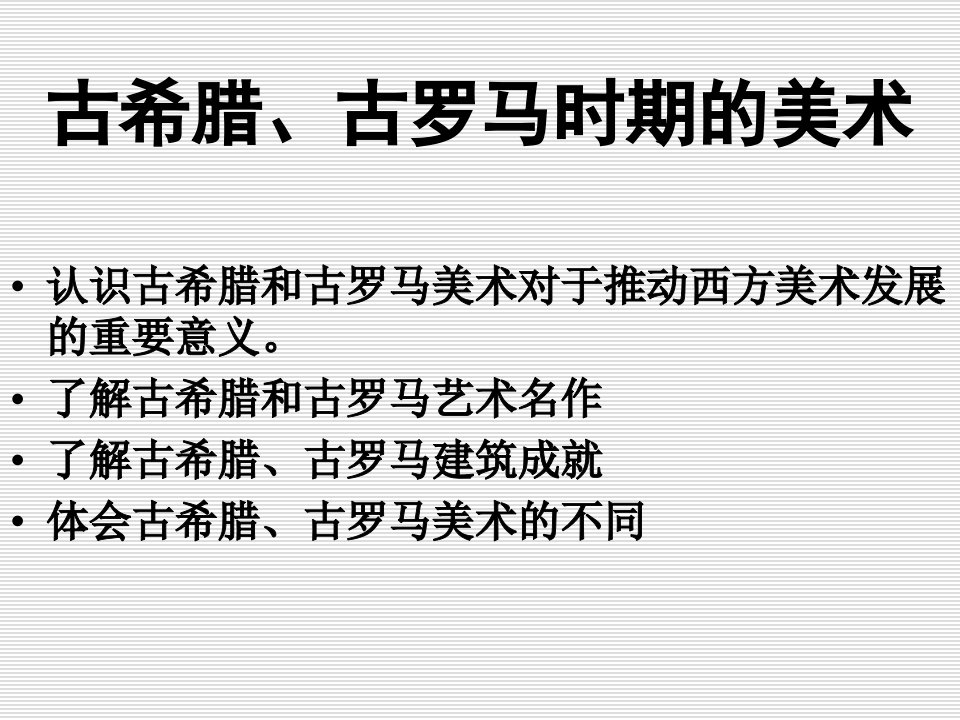 古希腊、古罗马时期的美术

• 认识古希腊和古罗马美术对于推动西方美术发展的重要意义。
• 了解古希腊和古罗马艺术名作
• 了解古希腊、古罗马建筑成就
• 体会古希腊、古罗马美术的不同